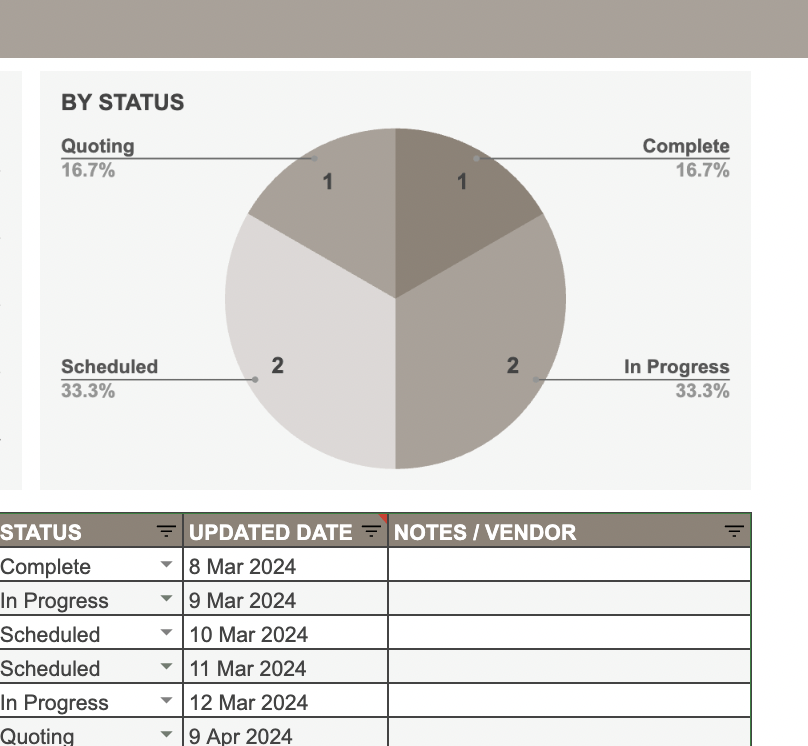 BY STATUS

Quoting
16.7%

Complete
16.7%

1

1

Scheduled
33.3%

2

2

In Progress
33.3%

| STATUS | UPDATED DATE | NOTES / VENDOR |
|---|---|---|
| Complete | 8 Mar 2024 | |
| In Progress | 9 Mar 2024 | |
| Scheduled | 10 Mar 2024 | |
| Scheduled | 11 Mar 2024 | |
| In Progress | 12 Mar 2024 | |
| Quoting | 9 Apr 2024 | |